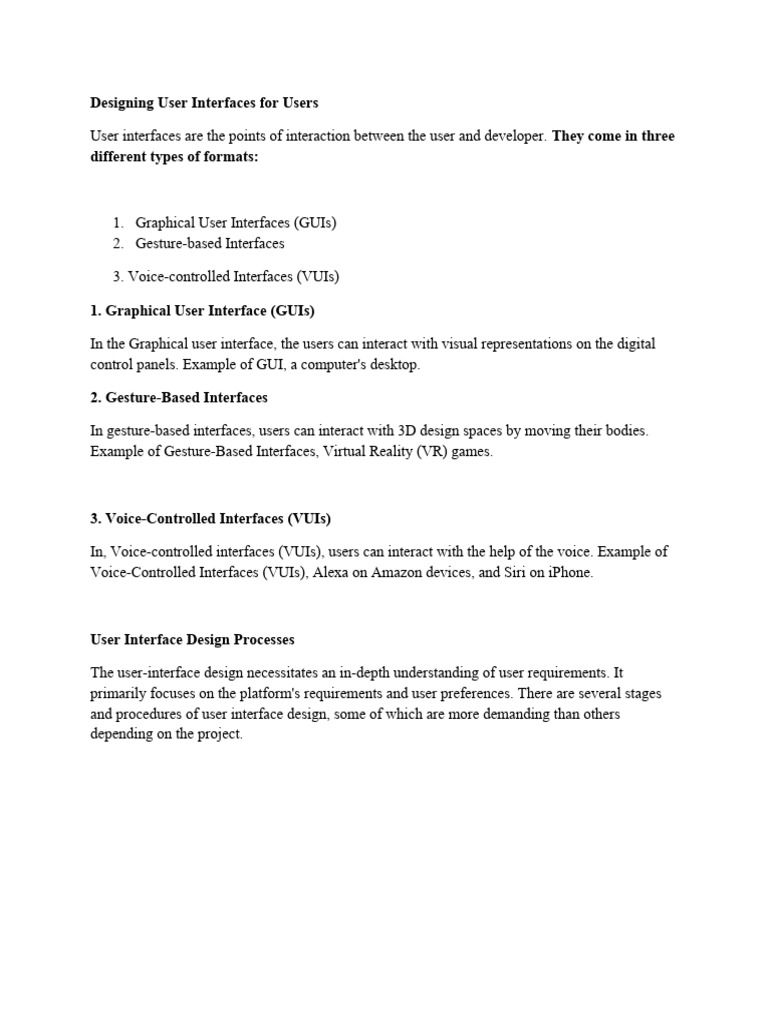 Designing User Interfaces for Users

User interfaces are the points of interaction between the user and developer. They come in three different types of formats:

1. Graphical User Interfaces (GUIs)
2. Gesture-based Interfaces

3. Voice-controlled Interfaces (VUIs)

1. Graphical User Interface (GUIs)

In the Graphical user interface, the users can interact with visual representations on the digital control panels. Example of GUI, a computer's desktop.

2. Gesture-Based Interfaces

In gesture-based interfaces, users can interact with 3D design spaces by moving their bodies. Example of Gesture-Based Interfaces, Virtual Reality (VR) games.

3. Voice-Controlled Interfaces (VUIs)

In, Voice-controlled interfaces (VUIs), users can interact with the help of the voice. Example of Voice-Controlled Interfaces (VUIs), Alexa on Amazon devices, and Siri on iPhone.

User Interface Design Processes

The user-interface design necessitates an in-depth understanding of user requirements. It primarily focuses on the platform's requirements and user preferences. There are several stages and procedures of user interface design, some of which are more demanding than others depending on the project.